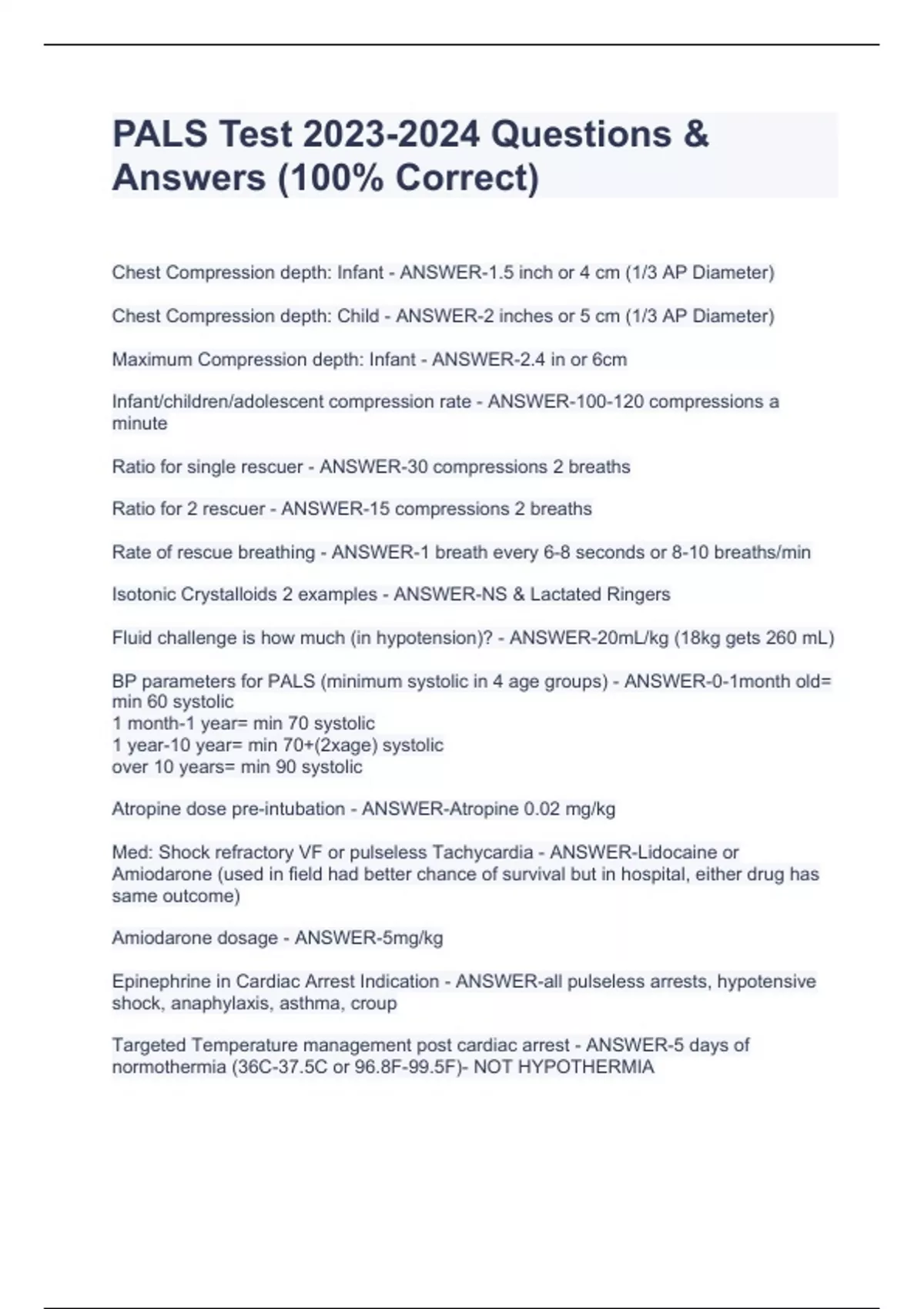 PALS Test 2023-2024 Questions & Answers (100% Correct)

Chest Compression depth: Infant - ANSWER-1.5 inch or 4 cm (1/3 AP Diameter)

Chest Compression depth: Child - ANSWER-2 inches or 5 cm (1/3 AP Diameter)

Maximum Compression depth: Infant - ANSWER-2.4 in or 6cm

Infant/children/adolescent compression rate - ANSWER-100-120 compressions a minute

Ratio for single rescuer - ANSWER-30 compressions 2 breaths

Ratio for 2 rescuer - ANSWER-15 compressions 2 breaths

Rate of rescue breathing - ANSWER-1 breath every 6-8 seconds or 8-10 breaths/min

Isotonic Crystalloids 2 examples - ANSWER-NS & Lactated Ringers

Fluid challenge is how much (in hypotension)? - ANSWER-20mL/kg (18kg gets 260 mL)

BP parameters for PALS (minimum systolic in 4 age groups) - ANSWER-0-1month old= min 60 systolic
1 month-1 year= min 70 systolic
1 year-10 year= min 70+(2xage) systolic
over 10 years= min 90 systolic

Atropine dose pre-intubation - ANSWER-Atropine 0.02 mg/kg

Med: Shock refractory VF or pulseless Tachycardia - ANSWER-Lidocaine or Amiodarone (used in field had better chance of survival but in hospital, either drug has same outcome)

Amiodarone dosage - ANSWER-5mg/kg

Epinephrine in Cardiac Arrest Indication - ANSWER-all pulseless arrests, hypotensive shock, anaphylaxis, asthma, croup

Targeted Temperature management post cardiac arrest - ANSWER-5 days of normothermia (36C-37.5C or 96.8F-99.5F)- NOT HYPOTHERMIA